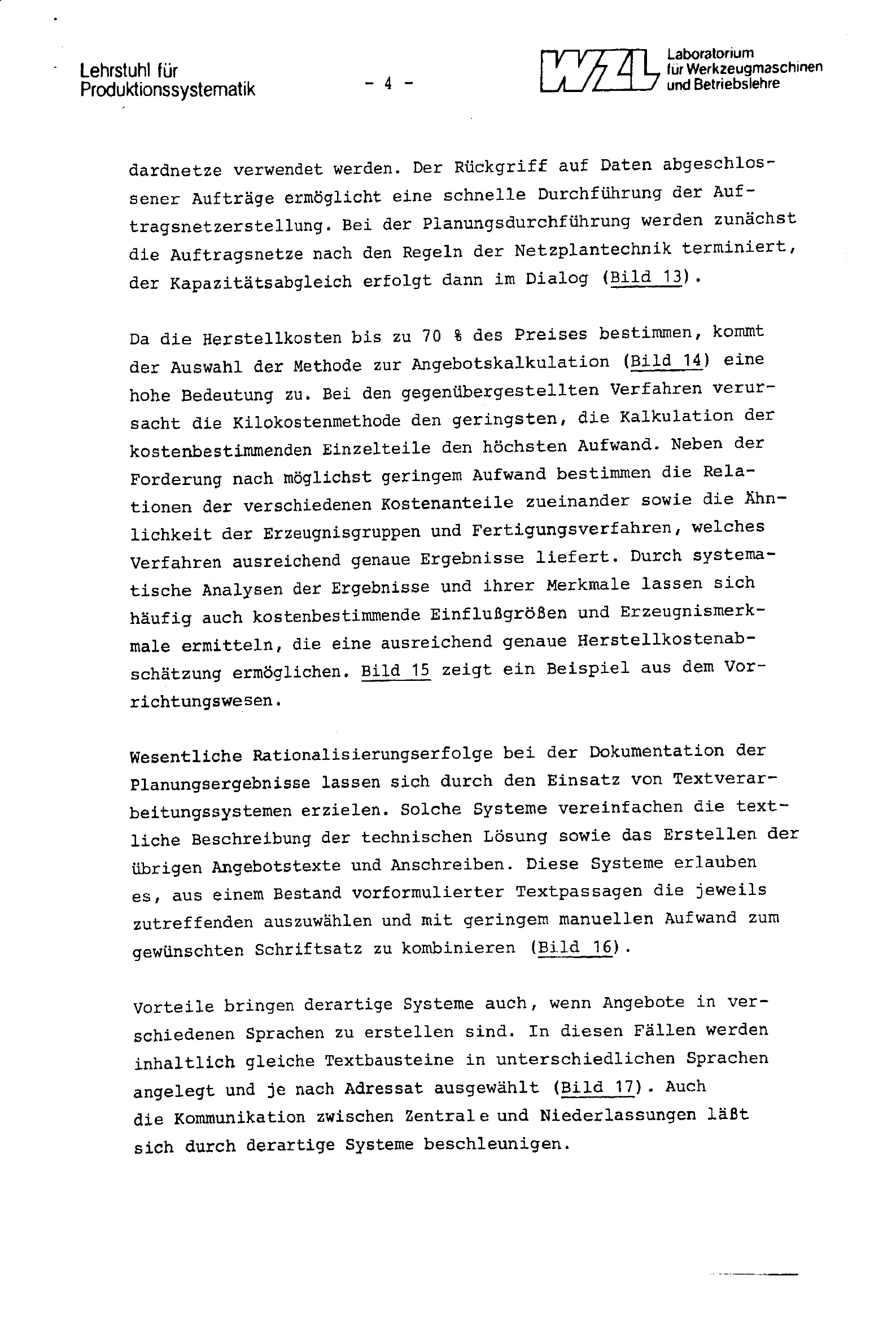 Lehrstuhl für Produktionssystematik

- 4 -

WZL Laboratorium für Werkzeugmaschinen und Betriebslehre

dardnetze verwendet werden. Der Rückgriff auf Daten abgeschlossener Aufträge ermöglicht eine schnelle Durchführung der Auftragsnetzerstellung. Bei der Planungsdurchführung werden zunächst die Auftragsnetze nach den Regeln der Netzplantechnik terminiert, der Kapazitätsabgleich erfolgt dann im Dialog (Bild 13).

Da die Herstellkosten bis zu 70 % des Preises bestimmen, kommt der Auswahl der Methode zur Angebotskalkulation (Bild 14) eine hohe Bedeutung zu. Bei den gegenübergestellten Verfahren verursacht die Kilokostenmethode den geringsten, die Kalkulation der kostenbestimmenden Einzelteile den höchsten Aufwand. Neben der Forderung nach möglichst geringem Aufwand bestimmen die Relationen der verschiedenen Kostenanteile zueinander sowie die Ähnlichkeit der Erzeugnisgruppen und Fertigungsverfahren, welches Verfahren ausreichend genaue Ergebnisse liefert. Durch systematische Analysen der Ergebnisse und ihrer Merkmale lassen sich häufig auch kostenbestimmende Einflußgrößen und Erzeugnismerkmale ermitteln, die eine ausreichend genaue Herstellkostenabschätzung ermöglichen. Bild 15 zeigt ein Beispiel aus dem Vorrichtungswesen.

Wesentliche Rationalisierungserfolge bei der Dokumentation der Planungsergebnisse lassen sich durch den Einsatz von Textverarbeitungssystemen erzielen. Solche Systeme vereinfachen die textliche Beschreibung der technischen Lösung sowie das Erstellen der übrigen Angebotstexte und Anschreiben. Diese Systeme erlauben es, aus einem Bestand vorformulierter Textpassagen die jeweils zutreffenden auszuwählen und mit geringem manuellen Aufwand zum gewünschten Schriftsatz zu kombinieren (Bild 16).

Vorteile bringen derartige Systeme auch, wenn Angebote in verschiedenen Sprachen zu erstellen sind. In diesen Fällen werden inhaltlich gleiche Textbausteine in unterschiedlichen Sprachen angelegt und je nach Adressat ausgewählt (Bild 17). Auch die Kommunikation zwischen Zentrale und Niederlassungen läßt sich durch derartige Systeme beschleunigen.